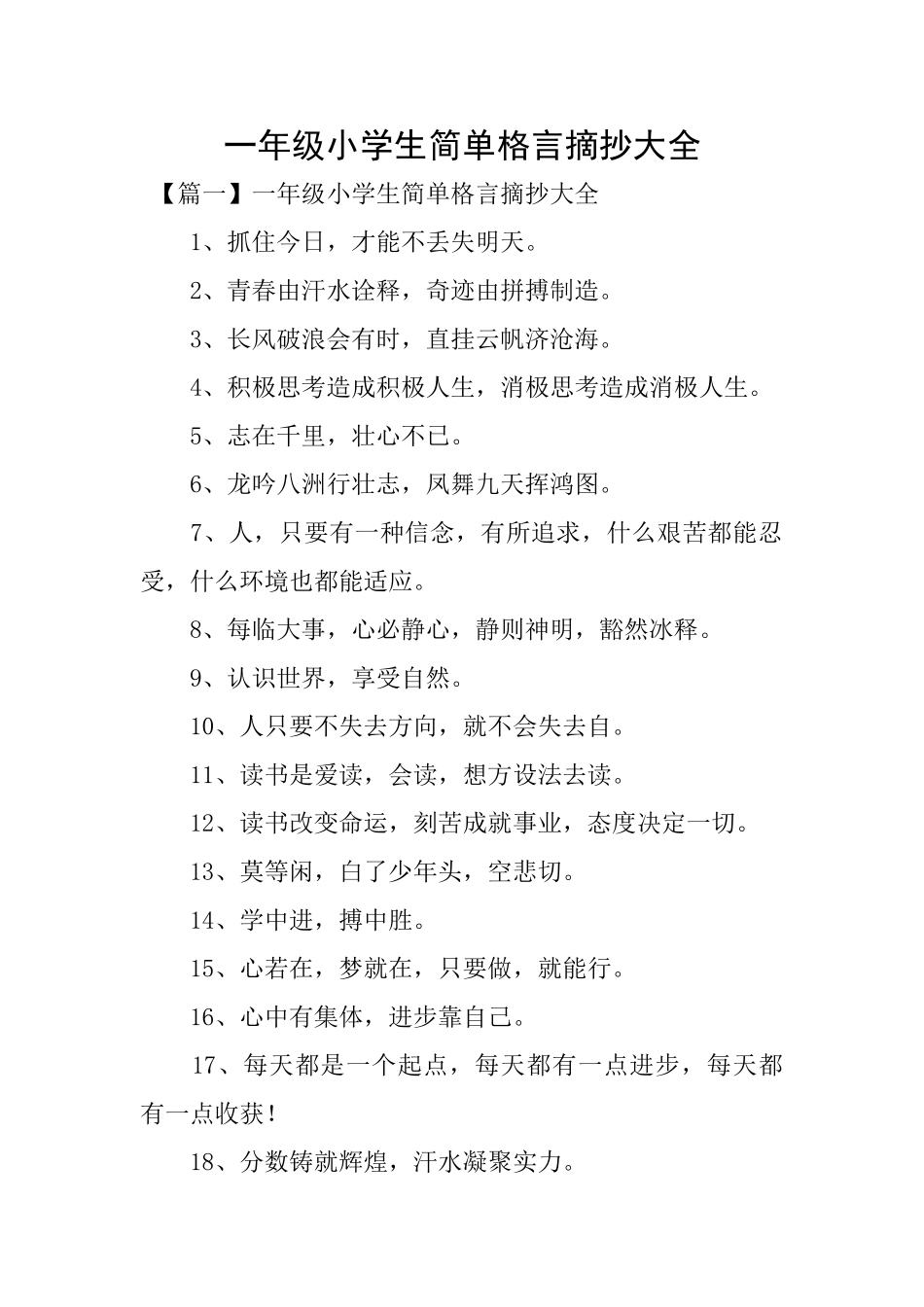 一年级小学生简单格言摘抄大全

【篇一】一年级小学生简单格言摘抄大全

1、抓住今日，才能不丢失明天。

2、青春由汗水诠释，奇迹由拼搏制造。

3、长风破浪会有时，直挂云帆济沧海。

4、积极思考造成积极人生，消极思考造成消极人生。

5、志在千里，壮心不已。

6、龙吟八洲行壮志，凤舞九天挥鸿图。

7、人，只要有一种信念，有所追求，什么艰苦都能忍受，什么环境也都能适应。

8、每临大事，心必静心，静则神明，豁然冰释。

9、认识世界，享受自然。

10、人只要不失去方向，就不会失去自。

11、读书是爱读，会读，想方设法去读。

12、读书改变命运，刻苦成就事业，态度决定一切。

13、莫等闲，白了少年头，空悲切。

14、学中进，搏中胜。

15、心若在，梦就在，只要做，就能行。

16、心中有集体，进步靠自己。

17、每天都是一个起点，每天都有一点进步，每天都有一点收获！

18、分数铸就辉煌，汗水凝聚实力。